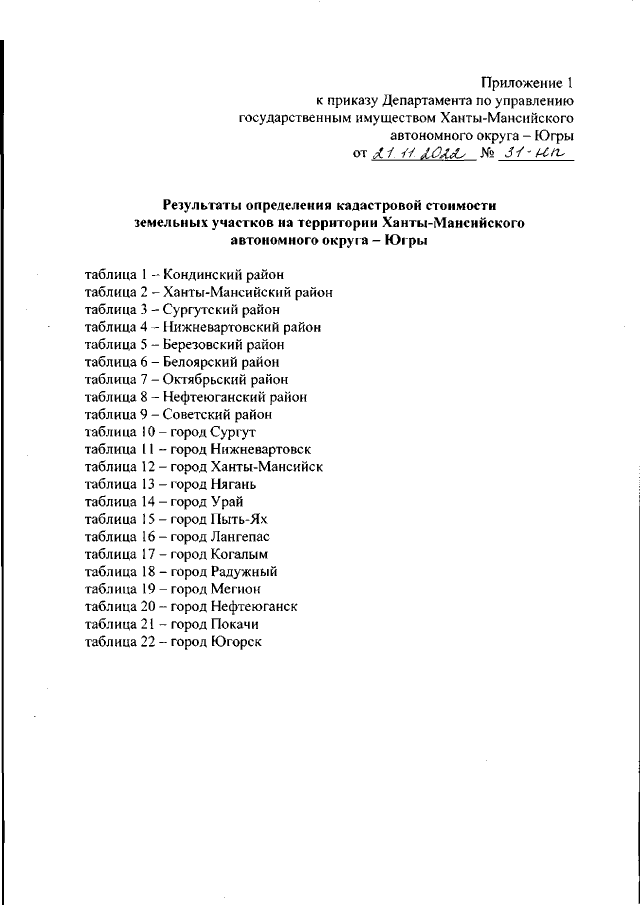 Приложение 1
к приказу Департамента по управлению государственным имуществом Ханты-Мансийского автономного округа – Югры
от 21.11.2022 № 31-нп

Результаты определения кадастровой стоимости земельных участков на территории Ханты-Мансийского автономного округа – Югры

таблица 1 – Кондинский район
таблица 2 – Ханты-Мансийский район
таблица 3 – Сургутский район
таблица 4 – Нижневартовский район
таблица 5 – Березовский район
таблица 6 – Белоярский район
таблица 7 – Октябрьский район
таблица 8 – Нефтеюганский район
таблица 9 – Советский район
таблица 10 – город Сургут
таблица 11 – город Нижневартовск
таблица 12 – город Ханты-Мансийск
таблица 13 – город Нягань
таблица 14 – город Урай
таблица 15 – город Пыть-Ях
таблица 16 – город Лангепас
таблица 17 – город Когалым
таблица 18 – город Радужный
таблица 19 – город Мегион
таблица 20 – город Нефтеюганск
таблица 21 – город Покачи
таблица 22 – город Югорск